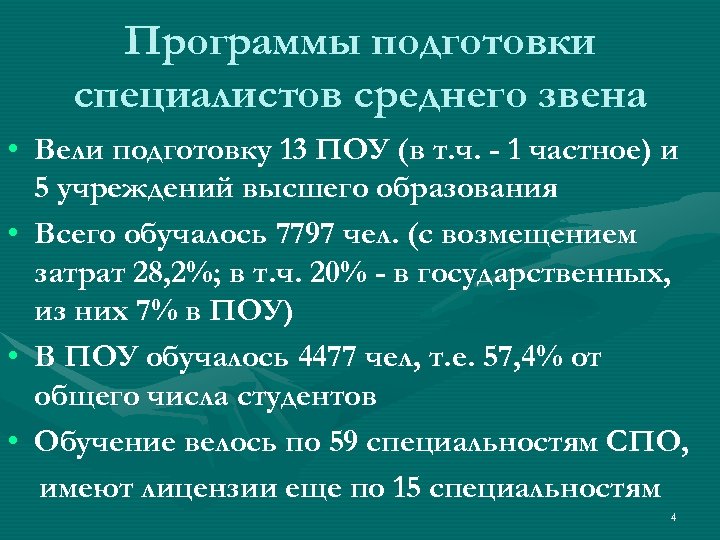 Программы подготовки специалистов среднего звена

• Вели подготовку 13 ПОУ (в т.ч. - 1 частное) и 5 учреждений высшего образования

• Всего обучалось 7797 чел. (с возмещением затрат 28,2%; в т.ч. 20% - в государственных, из них 7% в ПОУ)

• В ПОУ обучалось 4477 чел, т.е. 57,4% от общего числа студентов

• Обучение велось по 59 специальностям СПО, имеют лицензии еще по 15 специальностям

4